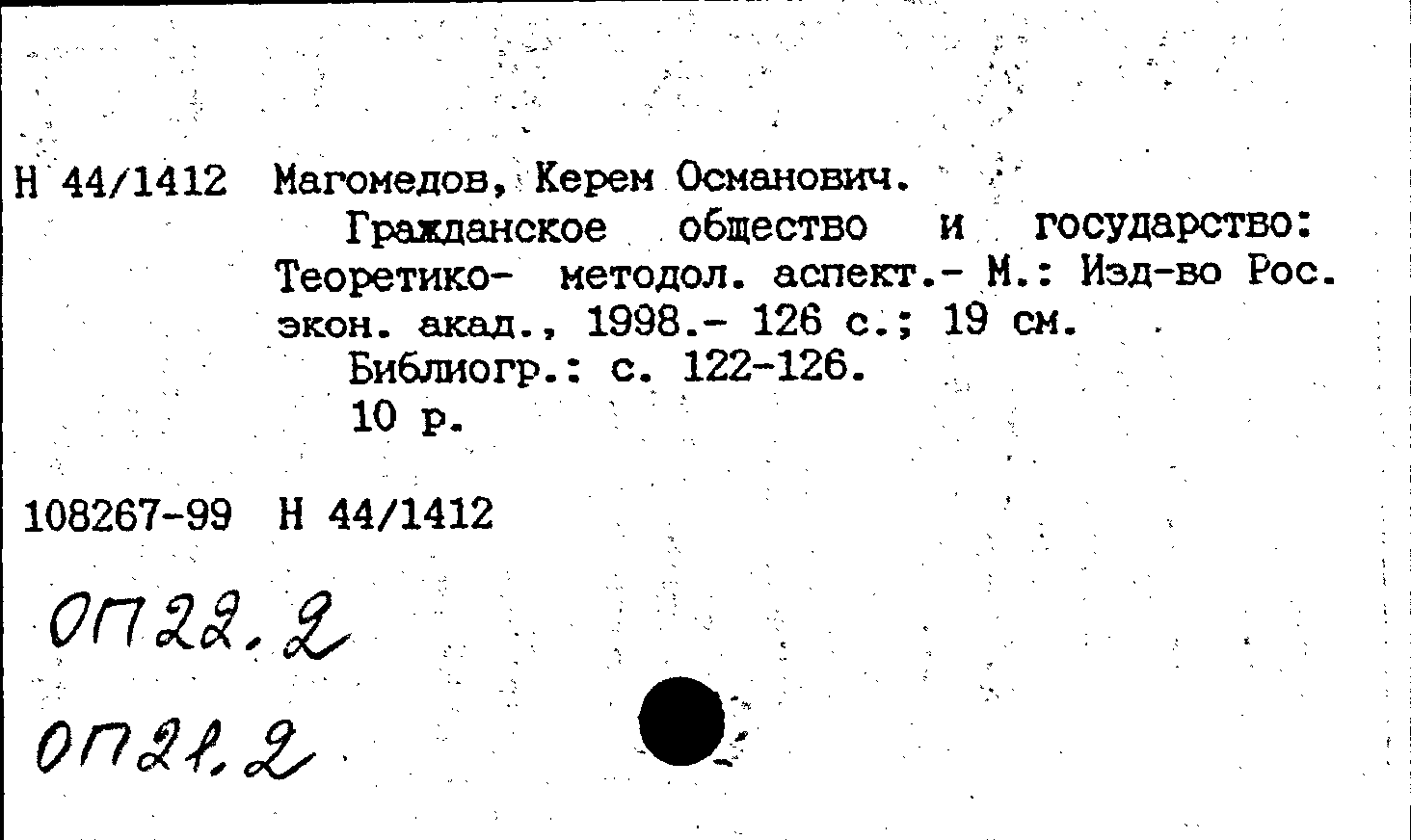 Н 44/1412 Магомедов, Керем Османович.

Гражданское общество и государство: Теоретико- методол. аспект.- М.: Изд-во Рос. экон. акад., 1998.- 126 с.; 19 см.

Библиогр.: с. 122-126.

10 р.

108267-99 Н 44/1412

ОП22.2

ОП21.2